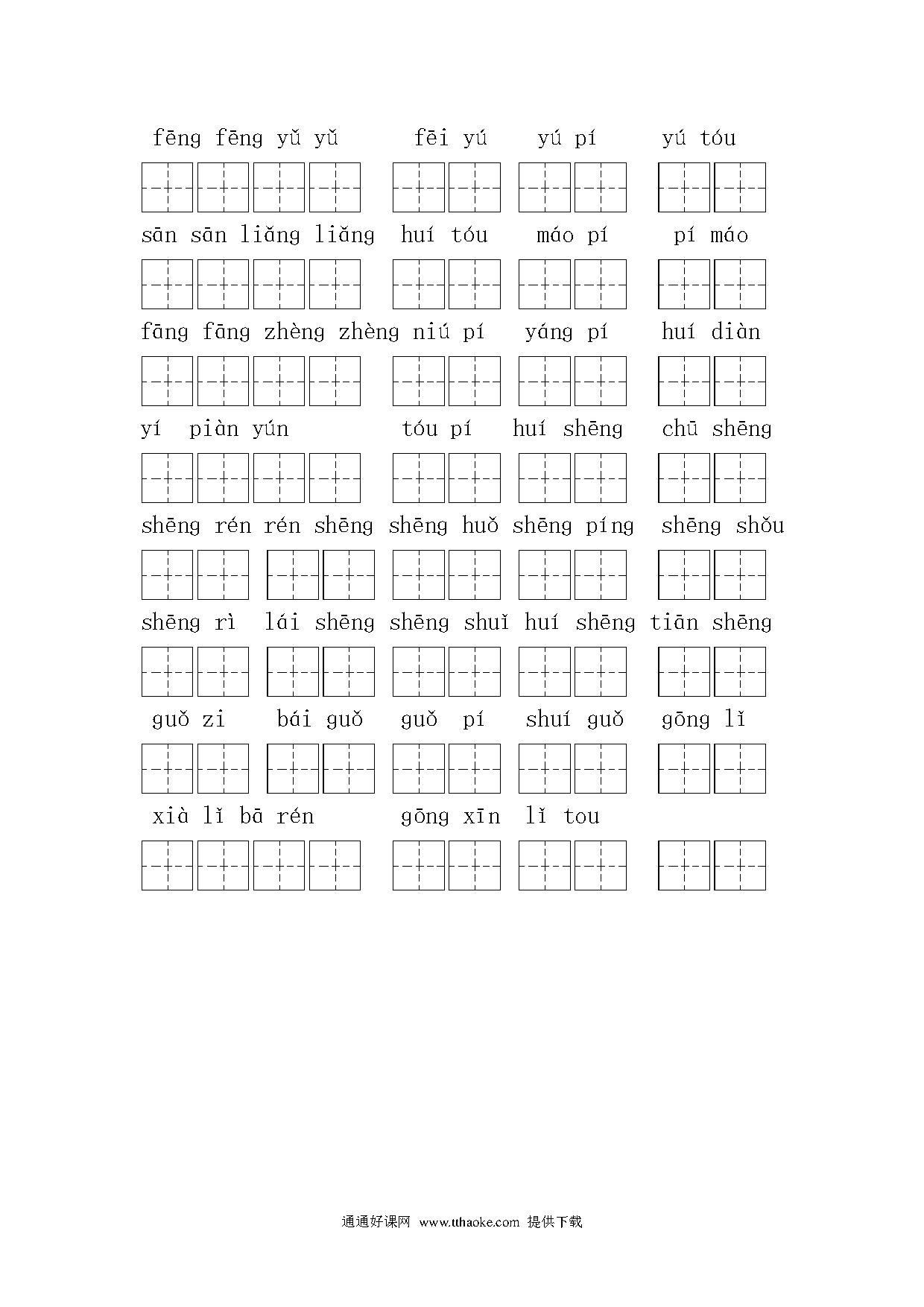 fēng fēng yǔ yǔ fēi yú yú pí yú tóu

sān sān liǎng liǎng huí tóu máo pí pí máo

fāng fāng zhèng zhèng niú pí yáng pí huí diàn

yí piàn yún tóu pí huí shēng chū shēng

shēng rén rén shēng shēng huǒ shēng píng shēng shǒu

shēng rì lái shēng shēng shuǐ huí shēng tiān shēng

guǒ zi bái guǒ guǒ pí shuí guǒ gōng lǐ

xià lǐ bā rén gōng xīn lǐ tou

通通好课网 www.tthaoke.com 提供下载